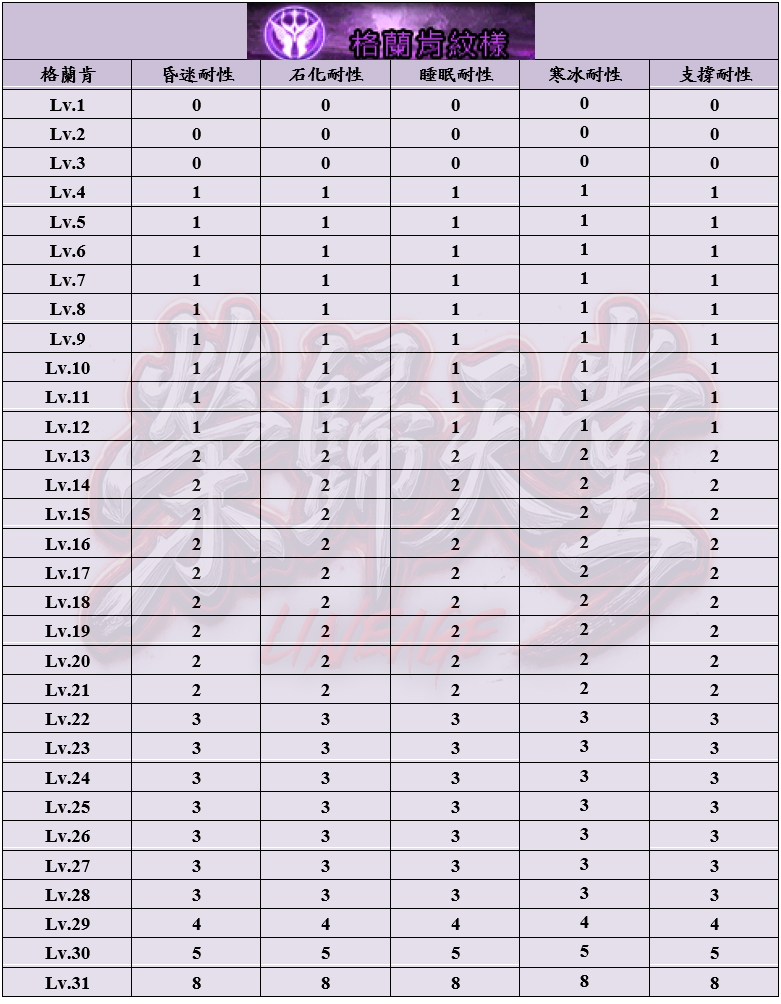 格蘭肯紋樣

| 格蘭肯 | 昏迷耐性 | 石化耐性 | 睡眠耐性 | 寒冰耐性 | 支撐耐性 |
|---|---|---|---|---|---|
| Lv.1 | 0 | 0 | 0 | 0 | 0 |
| Lv.2 | 0 | 0 | 0 | 0 | 0 |
| Lv.3 | 0 | 0 | 0 | 0 | 0 |
| Lv.4 | 1 | 1 | 1 | 1 | 1 |
| Lv.5 | 1 | 1 | 1 | 1 | 1 |
| Lv.6 | 1 | 1 | 1 | 1 | 1 |
| Lv.7 | 1 | 1 | 1 | 1 | 1 |
| Lv.8 | 1 | 1 | 1 | 1 | 1 |
| Lv.9 | 1 | 1 | 1 | 1 | 1 |
| Lv.10 | 1 | 1 | 1 | 1 | 1 |
| Lv.11 | 1 | 1 | 1 | 1 | 1 |
| Lv.12 | 1 | 1 | 1 | 1 | 1 |
| Lv.13 | 2 | 2 | 2 | 2 | 2 |
| Lv.14 | 2 | 2 | 2 | 2 | 2 |
| Lv.15 | 2 | 2 | 2 | 2 | 2 |
| Lv.16 | 2 | 2 | 2 | 2 | 2 |
| Lv.17 | 2 | 2 | 2 | 2 | 2 |
| Lv.18 | 2 | 2 | 2 | 2 | 2 |
| Lv.19 | 2 | 2 | 2 | 2 | 2 |
| Lv.20 | 2 | 2 | 2 | 2 | 2 |
| Lv.21 | 2 | 2 | 2 | 2 | 2 |
| Lv.22 | 3 | 3 | 3 | 3 | 3 |
| Lv.23 | 3 | 3 | 3 | 3 | 3 |
| Lv.24 | 3 | 3 | 3 | 3 | 3 |
| Lv.25 | 3 | 3 | 3 | 3 | 3 |
| Lv.26 | 3 | 3 | 3 | 3 | 3 |
| Lv.27 | 3 | 3 | 3 | 3 | 3 |
| Lv.28 | 3 | 3 | 3 | 3 | 3 |
| Lv.29 | 4 | 4 | 4 | 4 | 4 |
| Lv.30 | 5 | 5 | 5 | 5 | 5 |
| Lv.31 | 8 | 8 | 8 | 8 | 8 |

LINEAGE